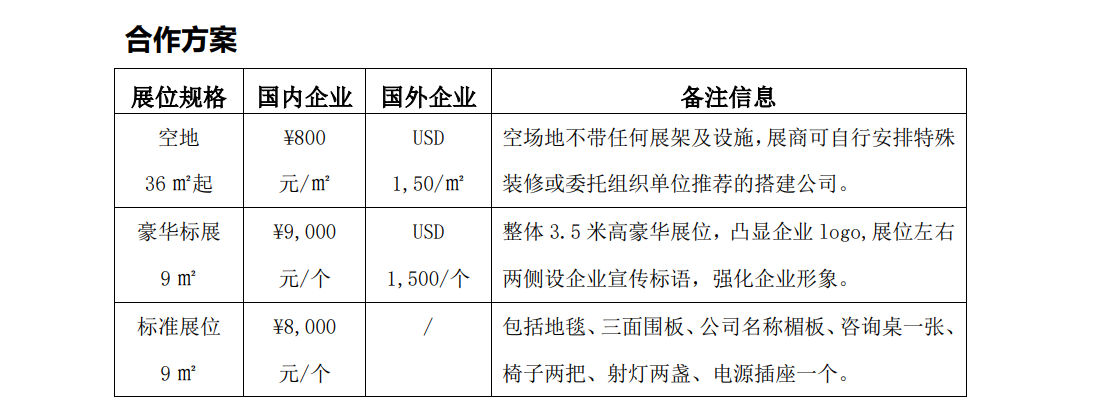 合作方案

| 展位规格 | 国内企业 | 国外企业 | 备注信息 |
|---|---|---|---|
| 空地 36 ㎡起 | ¥800 元/㎡ | USD 1,50/㎡ | 空场地不带任何展架及设施，展商可自行安排特殊装修或委托组织单位推荐的搭建公司。 |
| 豪华标展 9 ㎡ | ¥9,000 元/个 | USD 1,500/个 | 整体 3.5 米高豪华展位，凸显企业 logo,展位左右两侧设企业宣传标语，强化企业形象。 |
| 标准展位 9 ㎡ | ¥8,000 元/个 | / | 包括地毯、三面围板、公司名称楣板、咨询桌一张、椅子两把、射灯两盏、电源插座一个。 |